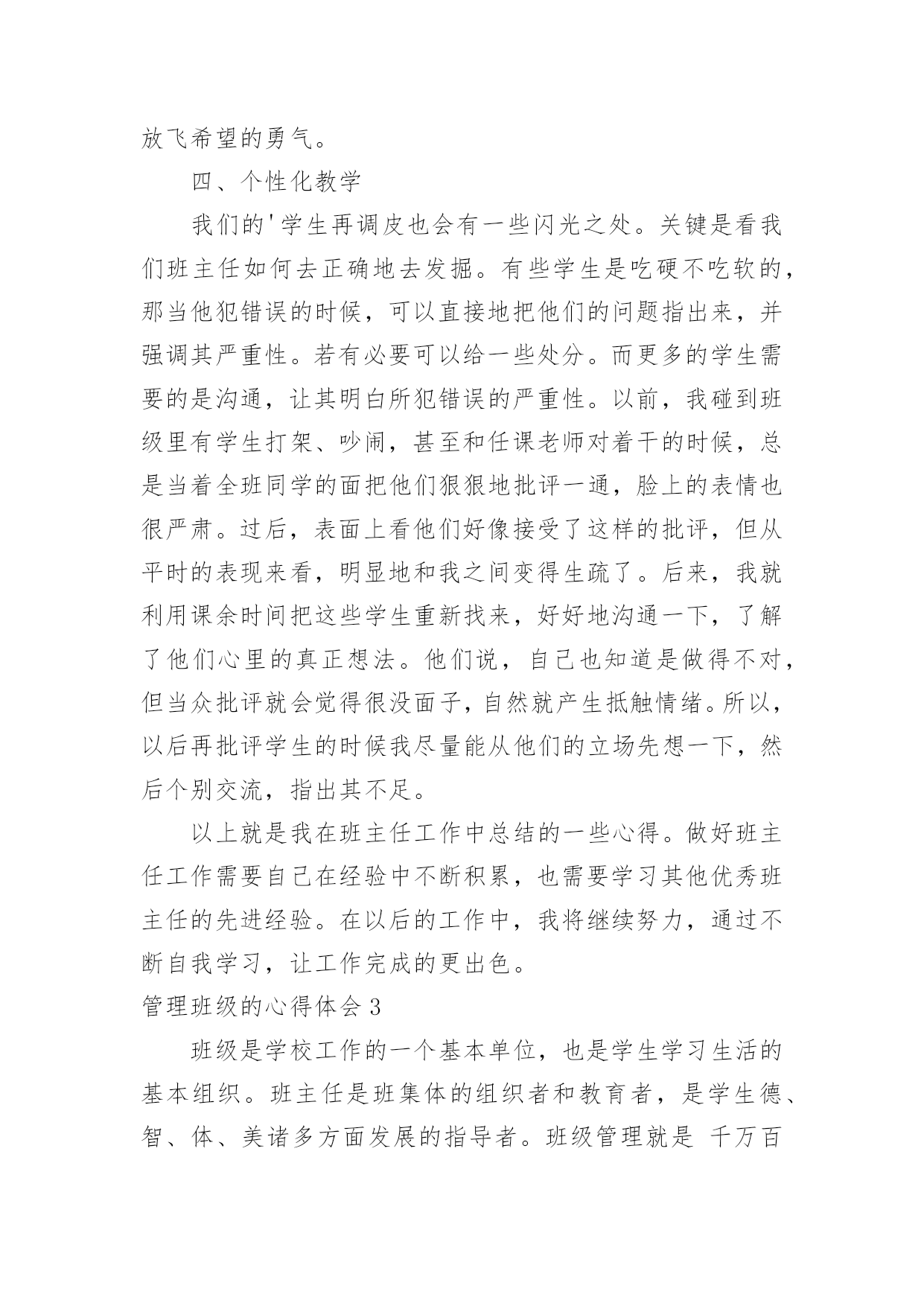 放飞希望的勇气。

四、个性化教学

我们的'学生再调皮也会有一些闪光之处。关键是看我们班主任如何去正确地去发掘。有些学生是吃硬不吃软的，那当他犯错误的时候，可以直接地把他们的问题指出来，并强调其严重性。若有必要可以给一些处分。而更多的学生需要的是沟通，让其明白所犯错误的严重性。以前，我碰到班级里有学生打架、吵闹，甚至和任课老师对着干的时候，总是当着全班同学的面把他们狠狠地批评一通，脸上的表情也很严肃。过后，表面上看他们好像接受了这样的批评，但从平时的表现来看，明显地和我之间变得生疏了。后来，我就利用课余时间把这些学生重新找来，好好地沟通一下，了解了他们心里的真正想法。他们说，自己也知道是做得不对，但当众批评就会觉得很没面子，自然就产生抵触情绪。所以，以后再批评学生的时候我尽量能从他们的立场先想一下，然后个别交流，指出其不足。

以上就是我在班主任工作中总结的一些心得。做好班主任工作需要自己在经验中不断积累，也需要学习其他优秀班主任的先进经验。在以后的工作中，我将继续努力，通过不断自我学习，让工作完成的更出色。

管理班级的心得体会 3

班级是学校工作的一个基本单位，也是学生学习生活的基本组织。班主任是班集体的组织者和教育者，是学生德、智、体、美诸多方面发展的指导者。班级管理就是 千万百